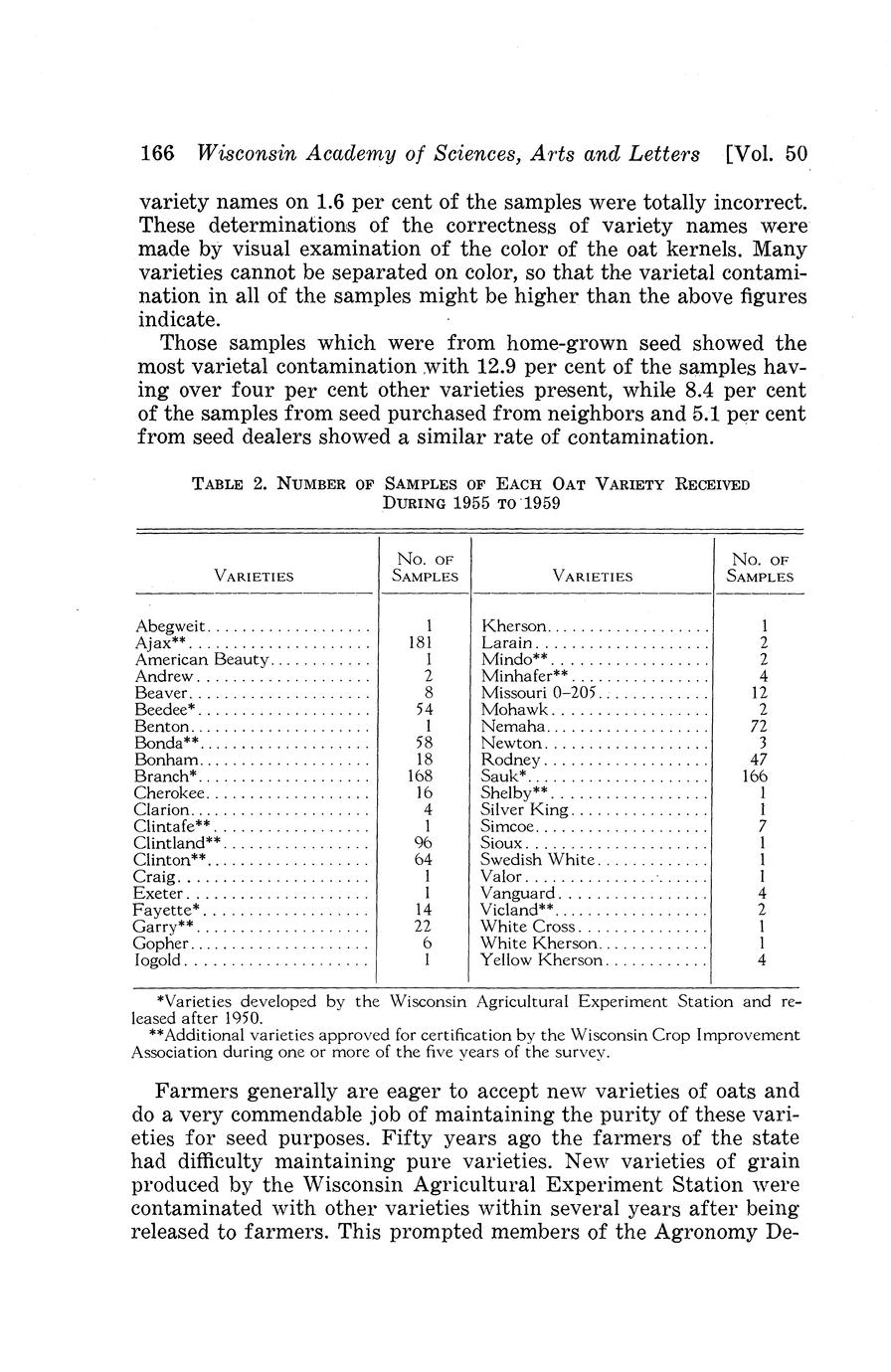 166 Wisconsin Academy of Sciences, Arts and Letters [Vol. 50

variety names on 1.6 per cent of the samples were totally incorrect. These determinations of the correctness of variety names were made by visual examination of the color of the oat kernels. Many varieties cannot be separated on color, so that the varietal contamination in all of the samples might be higher than the above figures indicate.

Those samples which were from home-grown seed showed the most varietal contamination with 12.9 per cent of the samples having over four per cent other varieties present, while 8.4 per cent of the samples from seed purchased from neighbors and 5.1 per cent from seed dealers showed a similar rate of contamination.

TABLE 2. NUMBER OF SAMPLES OF EACH OAT VARIETY RECEIVED DURING 1955 TO 1959

| VARIETIES | NO. OF SAMPLES | VARIETIES | NO. OF SAMPLES |
|---|---|---|---|
| Abegweit | 1 | Kherson | 1 |
| Ajax** | 181 | Larain | 2 |
| American Beauty | 1 | Mindo** | 2 |
| Andrew | 2 | Minhafer** | 4 |
| Beaver | 8 | Missouri 0-205 | 12 |
| Beedee* | 54 | Mohawk | 2 |
| Benton | 1 | Nemaha | 72 |
| Bonda** | 58 | Newton | 3 |
| Bonham | 18 | Rodney | 47 |
| Branch* | 168 | Sauk* | 166 |
| Cherokee | 16 | Shelby** | 1 |
| Clarion | 4 | Silver King | 1 |
| Clintafe** | 1 | Simcoe | 7 |
| Clintland** | 96 | Sioux | 1 |
| Clinton** | 64 | Swedish White | 1 |
| Craig | 1 | Valor | 1 |
| Exeter | 1 | Vanguard | 4 |
| Fayette* | 14 | Vicland** | 2 |
| Garry** | 22 | White Cross | 1 |
| Gopher | 6 | White Kherson | 1 |
| Iogold | 1 | Yellow Kherson | 4 |

*Varieties developed by the Wisconsin Agricultural Experiment Station and released after 1950.
**Additional varieties approved for certification by the Wisconsin Crop Improvement Association during one or more of the five years of the survey.

Farmers generally are eager to accept new varieties of oats and do a very commendable job of maintaining the purity of these varieties for seed purposes. Fifty years ago the farmers of the state had difficulty maintaining pure varieties. New varieties of grain produced by the Wisconsin Agricultural Experiment Station were contaminated with other varieties within several years after being released to farmers. This prompted members of the Agronomy De-